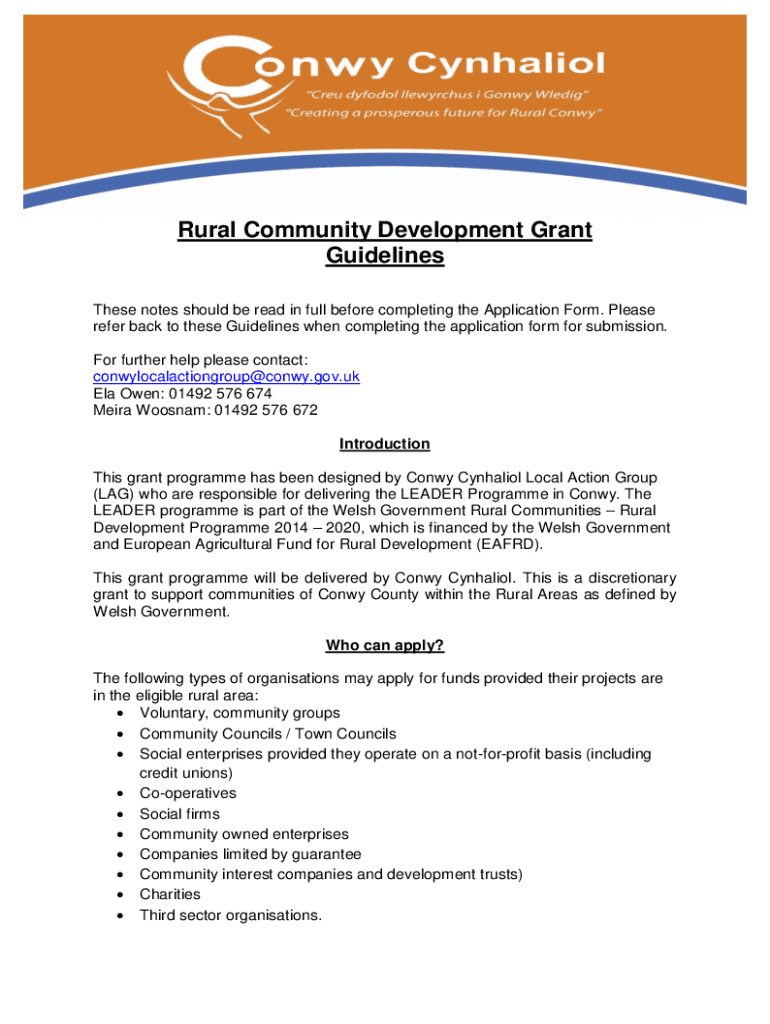 Conwy Cynhaliol
"Creu dyfodol llewyrchus i Gonwy Wledig"
"Creating a prosperous future for Rural Conwy"

Rural Community Development Grant Guidelines

These notes should be read in full before completing the Application Form. Please refer back to these Guidelines when completing the application form for submission.

For further help please contact:
conwylocalactiongroup@conwy.gov.uk
Ela Owen: 01492 576 674
Meira Woosnam: 01492 576 672

Introduction

This grant programme has been designed by Conwy Cynhaliol Local Action Group (LAG) who are responsible for delivering the LEADER Programme in Conwy. The LEADER programme is part of the Welsh Government Rural Communities – Rural Development Programme 2014 – 2020, which is financed by the Welsh Government and European Agricultural Fund for Rural Development (EAFRD).

This grant programme will be delivered by Conwy Cynhaliol. This is a discretionary grant to support communities of Conwy County within the Rural Areas as defined by Welsh Government.

Who can apply?

The following types of organisations may apply for funds provided their projects are in the eligible rural area:
• Voluntary, community groups
• Community Councils / Town Councils
• Social enterprises provided they operate on a not-for-profit basis (including credit unions)
• Co-operatives
• Social firms
• Community owned enterprises
• Companies limited by guarantee
• Community interest companies and development trusts)
• Charities
• Third sector organisations.